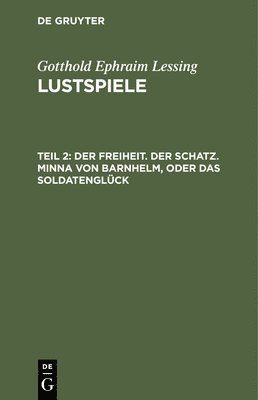 DE GRUYTER

Gotthold Ephraim Lessing
LUSTSPIELE

TEIL 2: DER FREIHEIT. DER SCHATZ. MINNA VON BARNHELM, ODER DAS SOLDATENGLÜCK

DE
G